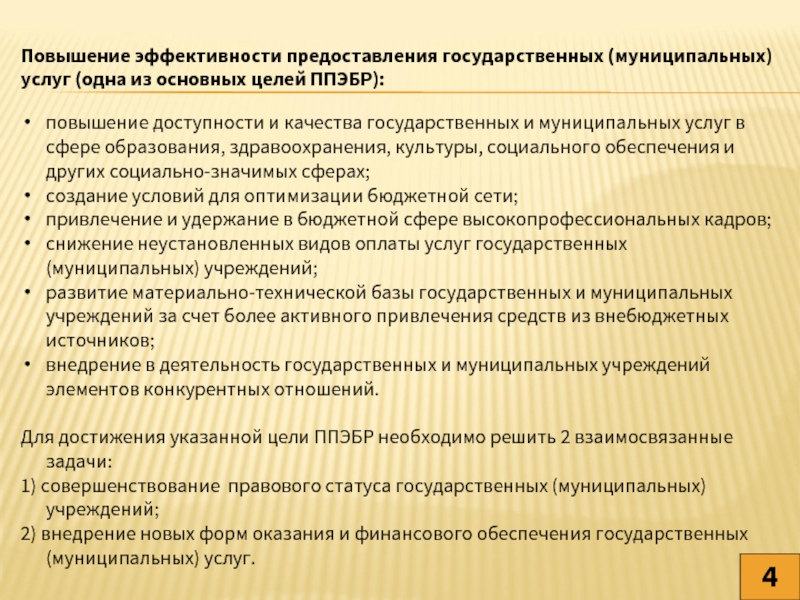 Повышение эффективности предоставления государственных (муниципальных) услуг (одна из основных целей ППЭБР):

• повышение доступности и качества государственных и муниципальных услуг в сфере образования, здравоохранения, культуры, социального обеспечения и других социально-значимых сферах;
• создание условий для оптимизации бюджетной сети;
• привлечение и удержание в бюджетной сфере высокопрофессиональных кадров;
• снижение неустановленных видов оплаты услуг государственных (муниципальных) учреждений;
• развитие материально-технической базы государственных и муниципальных учреждений за счет более активного привлечения средств из внебюджетных источников;
• внедрение в деятельность государственных и муниципальных учреждений элементов конкурентных отношений.

Для достижения указанной цели ППЭБР необходимо решить 2 взаимосвязанные задачи:
1) совершенствование правового статуса государственных (муниципальных) учреждений;
2) внедрение новых форм оказания и финансового обеспечения государственных (муниципальных) услуг.

4